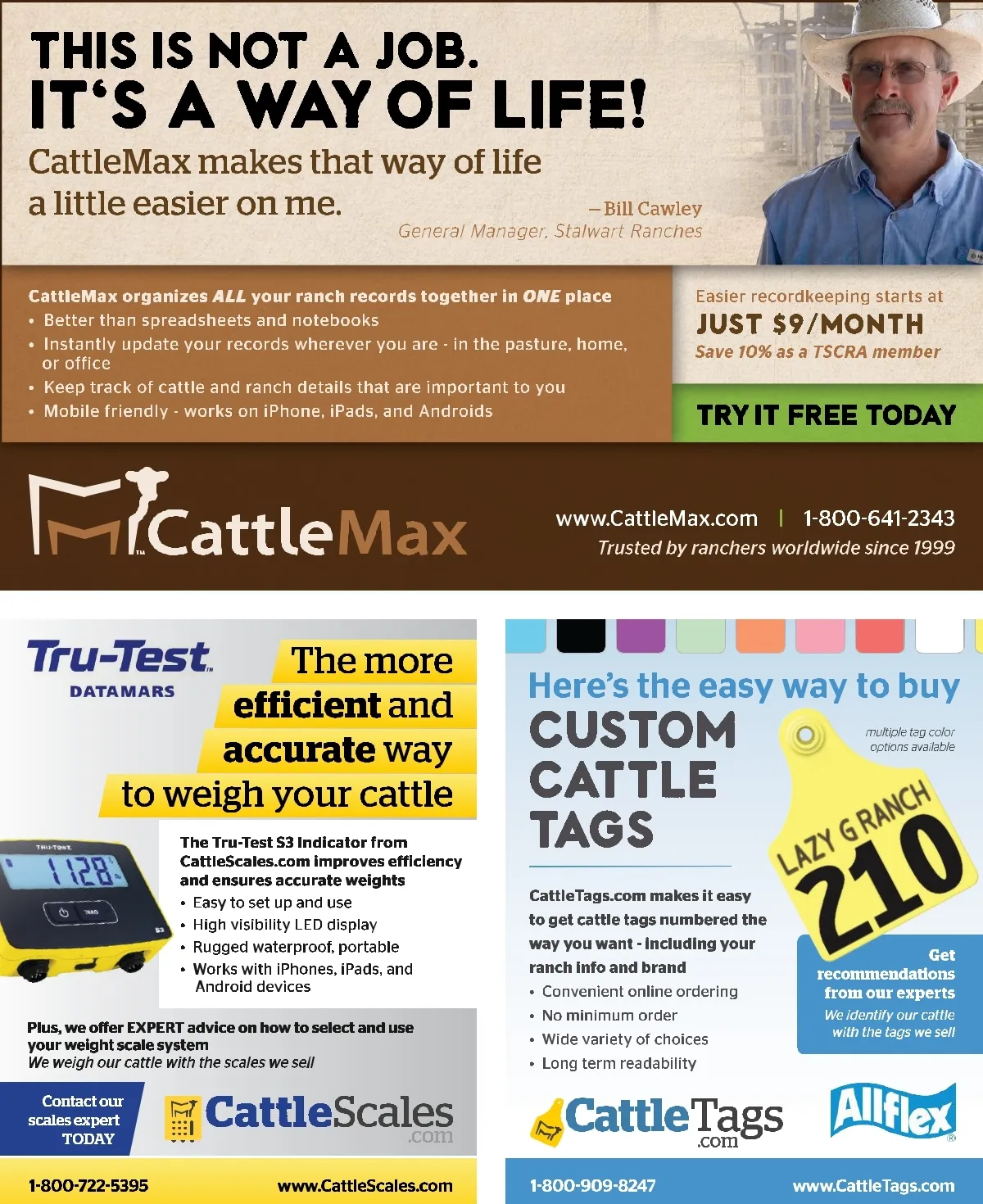 THIS IS NOT A JOB.
IT'S A WAY OF LIFE!

CattleMax makes that way of life a little easier on me.

– Bill Cawley
General Manager, Stalwart Ranches

CattleMax organizes ALL your ranch records together in ONE place
• Better than spreadsheets and notebooks
• Instantly update your records wherever you are - in the pasture, home, or office
• Keep track of cattle and ranch details that are important to you
• Mobile friendly - works on iPhone, iPads, and Androids

Easier recordkeeping starts at
JUST $9/MONTH
Save 10% as a TSCRA member

TRY IT FREE TODAY

CattleMax

www.CattleMax.com | 1-800-641-2343
Trusted by ranchers worldwide since 1999

Tru-Test
DATAMARS

The more efficient and accurate way to weigh your cattle

The Tru-Test S3 Indicator from CattleScales.com improves efficiency and ensures accurate weights
• Easy to set up and use
• High visibility LED display
• Rugged waterproof, portable
• Works with iPhones, iPads, and Android devices

Plus, we offer EXPERT advice on how to select and use your weight scale system
We weigh our cattle with the scales we sell

Contact our scales expert TODAY

CattleScales.com

1-800-722-5395 www.CattleScales.com

Here's the easy way to buy
CUSTOM CATTLE TAGS

multiple tag color options available

LAZY G RANCH
210

CattleTags.com makes it easy to get cattle tags numbered the way you want - including your ranch info and brand
• Convenient online ordering
• No minimum order
• Wide variety of choices
• Long term readability

Get recommendations from our experts
We identify our cattle with the tags we sell

CattleTags.com

Allflex

1-800-909-8247 www.CattleTags.com